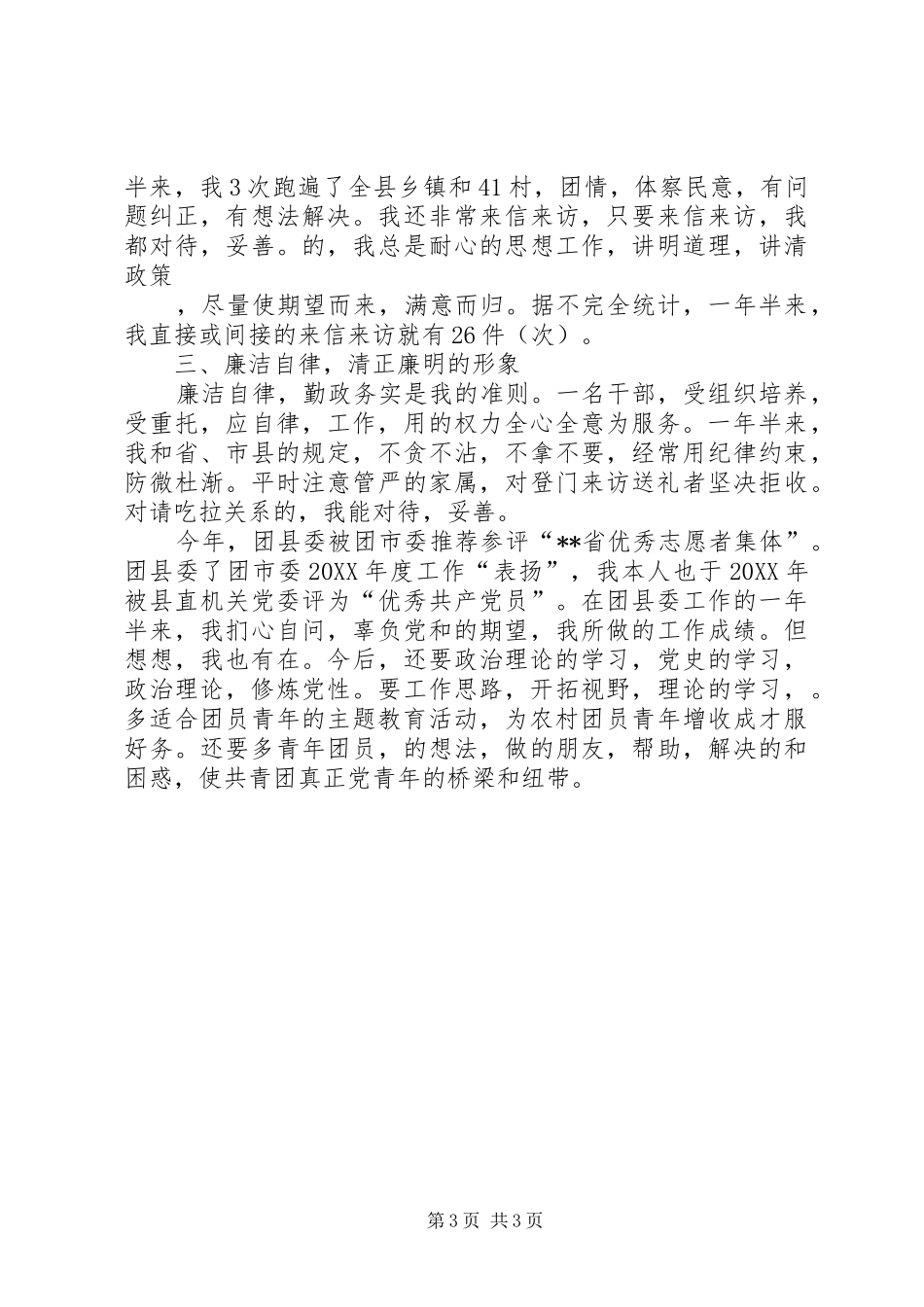 半来，我3次跑遍了全县乡镇和41村，团情，体察民意，有问题纠正，有想法解决。我还非常来信来访，只要来信来访，我都对待，妥善。的，我总是耐心的思想工作，讲明道理，讲清政策

，尽量使期望而来，满意而归。据不完全统计，一年半来，我直接或间接的来信来访就有26件（次）。

三、廉洁自律，清正廉明的形象

廉洁自律，勤政务实是我的准则。一名干部，受组织培养，受重托，应自律，工作，用的权力全心全意为服务。一年半来，我和省、市县的规定，不贪不沾，不拿不要，经常用纪律约束，防微杜渐。平时注意管严的家属，对登门来访送礼者坚决拒收。对请吃拉关系的，我能对待，妥善。

今年，团县委被团市委推荐参评“**省优秀志愿者集体”。团县委了团市委20XX年度工作“表扬”，我本人也于20XX年被县直机关党委评为“优秀共产党员”。在团县委工作的一年半来，我扪心自问，辜负党和的期望，我所做的工作成绩。但想想，我也有在。今后，还要政治理论的学习，党史的学习，政治理论，修炼党性。要工作思路，开拓视野，理论的学习，。多适合团员青年的主题教育活动，为农村团员青年增收成才服好务。还要多青年团员，的想法，做的朋友，帮助，解决的和困惑，使共青团真正党青年的桥梁和纽带。

第3页 共3页